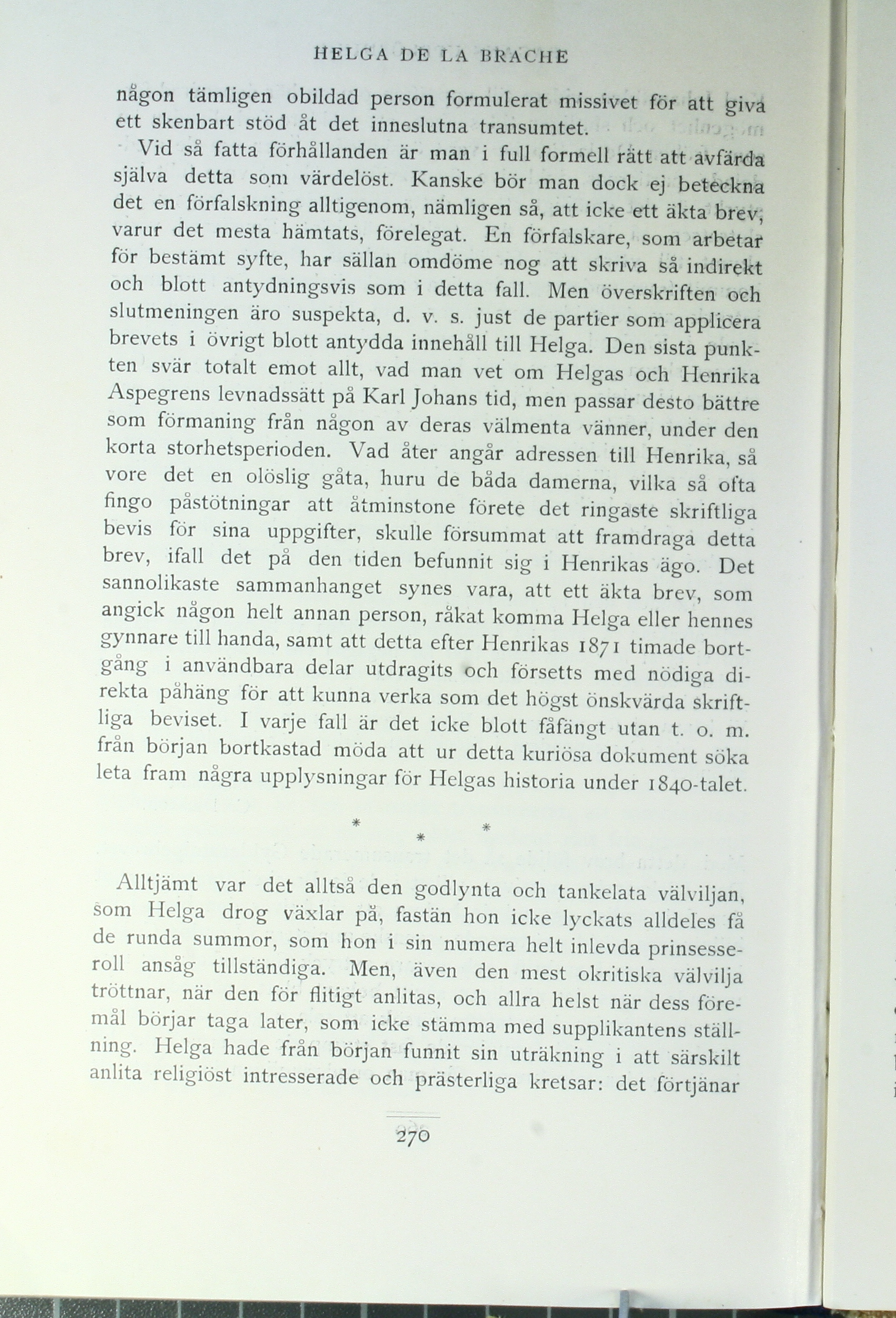 HELGA DE LA BRACHE

någon tämligen obildad person formulerat missivet för att giva ett skenbart stöd åt det inneslutna transumtet.

Vid så fatta förhållanden är man i full formell rätt att avfärda själva detta som värdelöst. Kanske bör man dock ej beteckna det en förfalskning alltigenom, nämligen så, att icke ett äkta brev, varur det mesta hämtats, förelegat. En förfalskare, som arbetar för bestämt syfte, har sällan omdöme nog att skriva så indirekt och blott antydningsvis som i detta fall. Men överskriften och slutmeningen äro suspekta, d. v. s. just de partier som applicera brevets i övrigt blott antydda innehåll till Helga. Den sista punkten svär totalt emot allt, vad man vet om Helgas och Henrika Aspegrens levnadssätt på Karl Johans tid, men passar desto bättre som förmaning från någon av deras välmenta vänner, under den korta storhetsperioden. Vad åter angår adressen till Henrika, så vore det en olöslig gåta, huru de båda damerna, vilka så ofta fingo påstötningar att åtminstone förete det ringaste skriftliga bevis för sina uppgifter, skulle försummat att framdraga detta brev, ifall det på den tiden befunnit sig i Henrikas ägo. Det sannolikaste sammanhanget synes vara, att ett äkta brev, som angick någon helt annan person, råkat komma Helga eller hennes gynnare till handa, samt att detta efter Henrikas 1871 timade bortgång i användbara delar utdragits och försetts med nödiga direkta påhäng för att kunna verka som det högst önskvärda skriftliga beviset. I varje fall är det icke blott fåfängt utan t. o. m. från början bortkastad möda att ur detta kuriösa dokument söka leta fram några upplysningar för Helgas historia under 1840-talet.

* * *

Alltjämt var det alltså den godlynta och tankelata välviljan, som Helga drog växlar på, fastän hon icke lyckats alldeles få de runda summor, som hon i sin numera helt inlevda prinsesseroll ansåg tillständiga. Men, även den mest okritiska välvilja tröttnar, när den för flitigt anlitas, och allra helst när dess föremål börjar taga later, som icke stämma med supplikantens ställning. Helga hade från början funnit sin uträkning i att särskilt anlita religiöst intresserade och prästerliga kretsar: det förtjänar

270